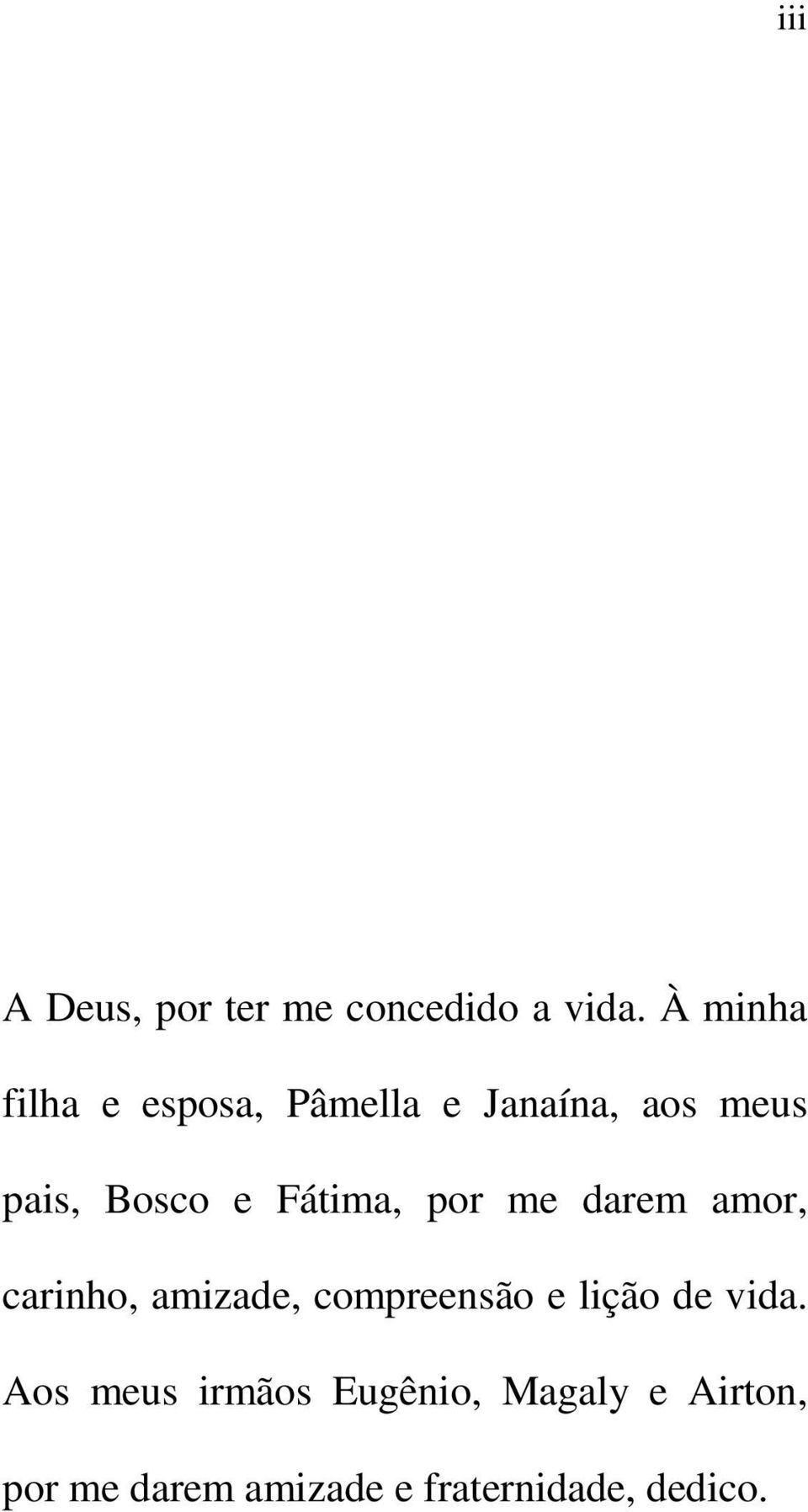 iii

A Deus, por ter me concedido a vida. À minha filha e esposa, Pâmella e Janaína, aos meus pais, Bosco e Fátima, por me darem amor, carinho, amizade, compreensão e lição de vida. Aos meus irmãos Eugênio, Magaly e Airton, por me darem amizade e fraternidade, dedico.